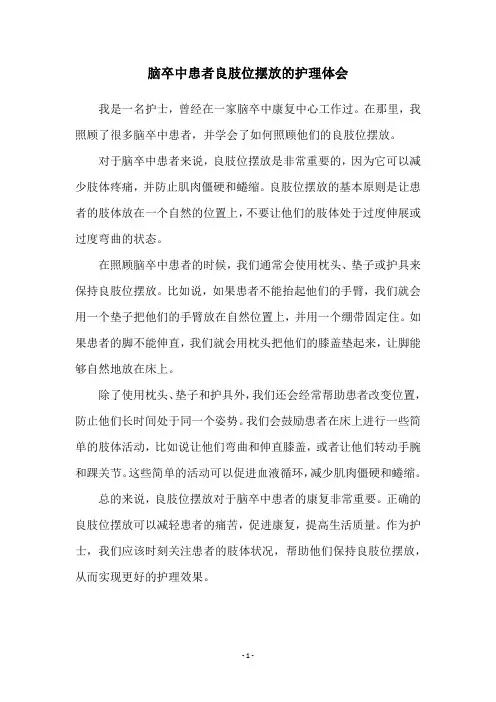 脑卒中患者良肢位摆放的护理体会

我是一名护士，曾经在一家脑卒中康复中心工作过。在那里，我照顾了很多脑卒中患者，并学会了如何照顾他们的良肢位摆放。

对于脑卒中患者来说，良肢位摆放是非常重要的，因为它可以减少肢体疼痛，并防止肌肉僵硬和蜷缩。良肢位摆放的基本原则是让患者的肢体放在一个自然的位置上，不要让他们的肢体处于过度伸展或过度弯曲的状态。

在照顾脑卒中患者的时候，我们通常会使用枕头、垫子或护具来保持良肢位摆放。比如说，如果患者不能抬起他们的手臂，我们就会用一个垫子把他们的手臂放在自然位置上，并用一个绷带固定住。如果患者的脚不能伸直，我们就会用枕头把他们的膝盖垫起来，让脚能够自然地放在床上。

除了使用枕头、垫子和护具外，我们还会经常帮助患者改变位置，防止他们长时间处于同一个姿势。我们会鼓励患者在床上进行一些简单的肢体活动，比如说让他们弯曲和伸直膝盖，或者让他们转动手腕和踝关节。这些简单的活动可以促进血液循环，减少肌肉僵硬和蜷缩。

总的来说，良肢位摆放对于脑卒中患者的康复非常重要。正确的良肢位摆放可以减轻患者的痛苦，促进康复，提高生活质量。作为护士，我们应该时刻关注患者的肢体状况，帮助他们保持良肢位摆放，从而实现更好的护理效果。

- 1 -